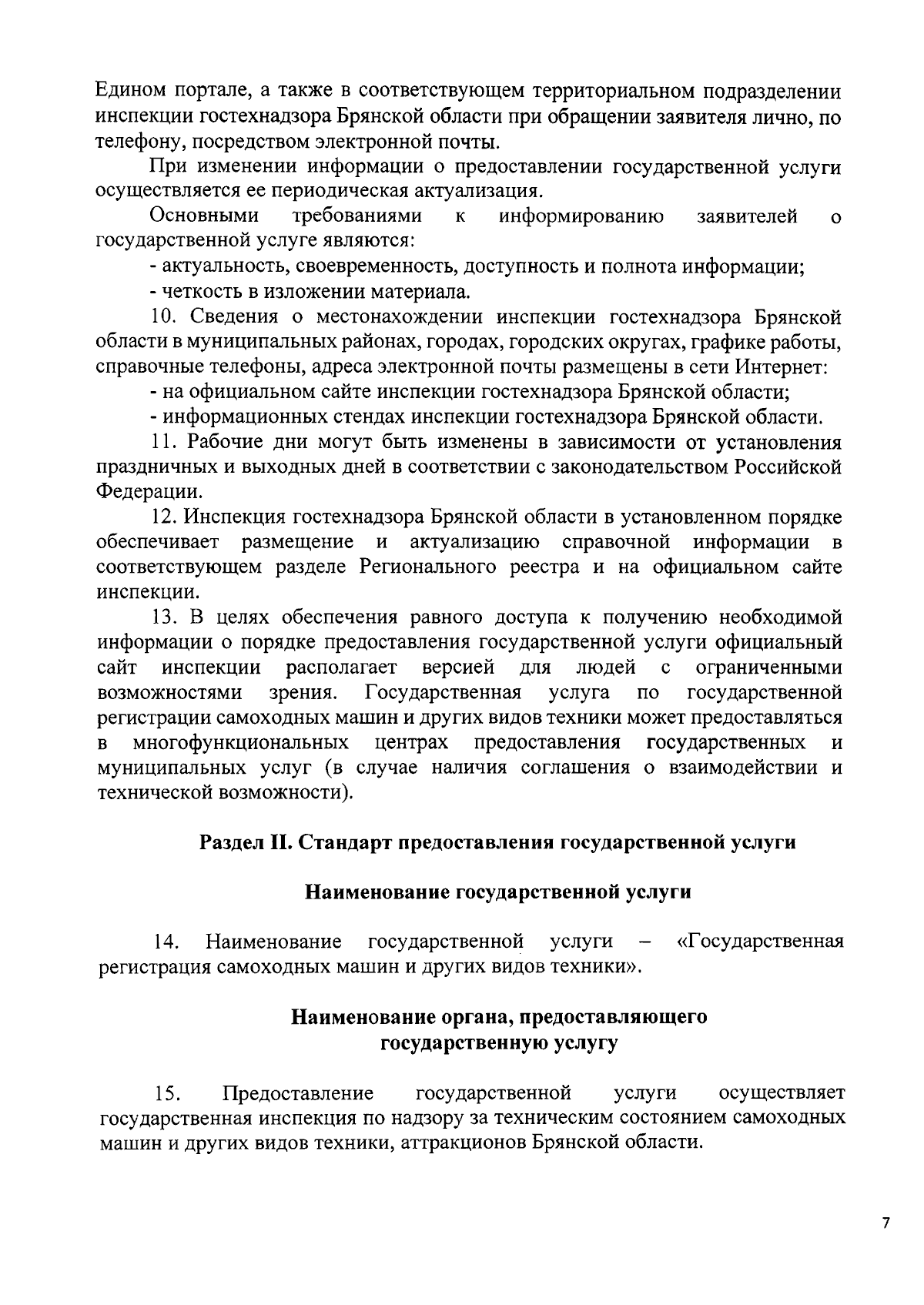 Едином портале, а также в соответствующем территориальном подразделении инспекции гостехнадзора Брянской области при обращении заявителя лично, по телефону, посредством электронной почты.

При изменении информации о предоставлении государственной услуги осуществляется ее периодическая актуализация.

Основными требованиями к информированию заявителей о государственной услуге являются:

- актуальность, своевременность, доступность и полнота информации;

- четкость в изложении материала.

10. Сведения о местонахождении инспекции гостехнадзора Брянской области в муниципальных районах, городах, городских округах, графике работы, справочные телефоны, адреса электронной почты размещены в сети Интернет:

- на официальном сайте инспекции гостехнадзора Брянской области;

- информационных стендах инспекции гостехнадзора Брянской области.

11. Рабочие дни могут быть изменены в зависимости от установления праздничных и выходных дней в соответствии с законодательством Российской Федерации.

12. Инспекция гостехнадзора Брянской области в установленном порядке обеспечивает размещение и актуализацию справочной информации в соответствующем разделе Регионального реестра и на официальном сайте инспекции.

13. В целях обеспечения равного доступа к получению необходимой информации о порядке предоставления государственной услуги официальный сайт инспекции располагает версией для людей с ограниченными возможностями зрения. Государственная услуга по государственной регистрации самоходных машин и других видов техники может предоставляться в многофункциональных центрах предоставления государственных и муниципальных услуг (в случае наличия соглашения о взаимодействии и технической возможности).

Раздел II. Стандарт предоставления государственной услуги

Наименование государственной услуги

14. Наименование государственной услуги – «Государственная регистрация самоходных машин и других видов техники».

Наименование органа, предоставляющего государственную услугу

15. Предоставление государственной услуги осуществляет государственная инспекция по надзору за техническим состоянием самоходных машин и других видов техники, аттракционов Брянской области.

7